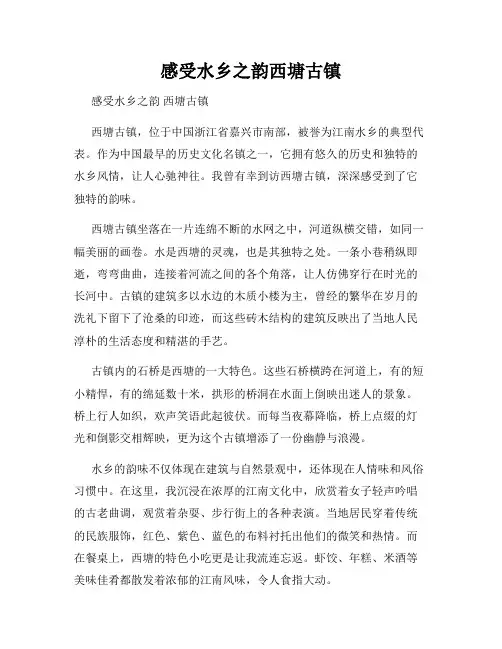 感受水乡之韵西塘古镇

感受水乡之韵 西塘古镇

西塘古镇，位于中国浙江省嘉兴市南部，被誉为江南水乡的典型代表。作为中国最早的历史文化名镇之一，它拥有悠久的历史和独特的水乡风情，让人心驰神往。我曾有幸到访西塘古镇，深深感受到了它独特的韵味。

西塘古镇坐落在一片连绵不断的水网之中，河道纵横交错，如同一幅美丽的画卷。水是西塘的灵魂，也是其独特之处。一条小巷稍纵即逝，弯弯曲曲，连接着河流之间的各个角落，让人仿佛穿行在时光的长河中。古镇的建筑多以水边的木质小楼为主，曾经的繁华在岁月的洗礼下留下了沧桑的印迹，而这些砖木结构的建筑反映出了当地人民淳朴的生活态度和精湛的手艺。

古镇内的石桥是西塘的一大特色。这些石桥横跨在河道上，有的短小精悍，有的绵延数十米，拱形的桥洞在水面上倒映出迷人的景象。桥上行人如织，欢声笑语此起彼伏。而每当夜幕降临，桥上点缀的灯光和倒影交相辉映，更为这个古镇增添了一份幽静与浪漫。

水乡的韵味不仅体现在建筑与自然景观中，还体现在人情味和风俗习惯中。在这里，我沉浸在浓厚的江南文化中，欣赏着女子轻声吟唱的古老曲调，观赏着杂耍、步行街上的各种表演。当地居民穿着传统的民族服饰，红色、紫色、蓝色的布料衬托出他们的微笑和热情。而在餐桌上，西塘的特色小吃更是让我流连忘返。虾饺、年糕、米酒等美味佳肴都散发着浓郁的江南风味，令人食指大动。